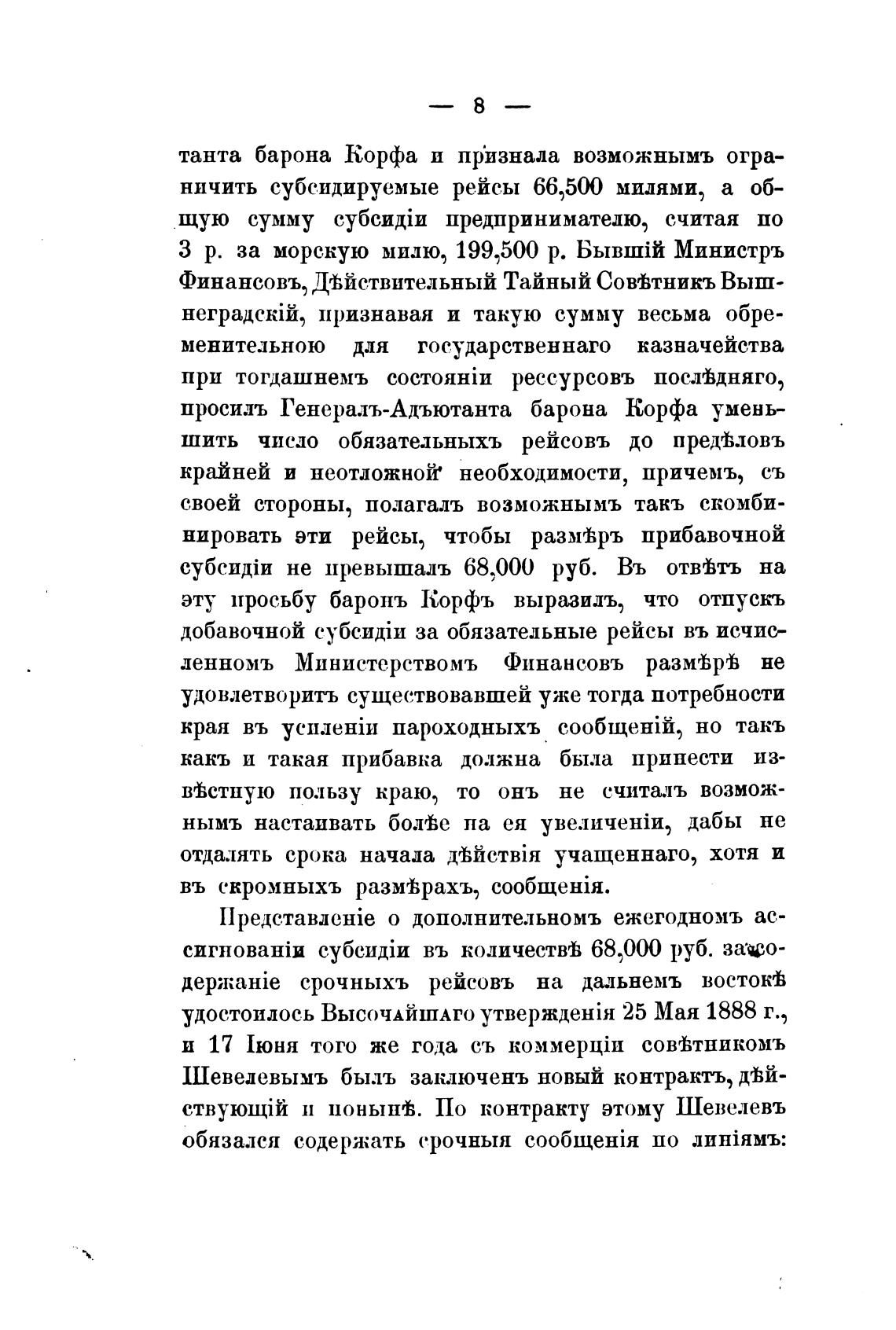 — 8 —

танта барона Корфа и признала возможнымъ ограничить субсидируемые рейсы 66,500 милями, а общую сумму субсидіи предпринимателю, считая по 3 р. за морскую милю, 199,500 р. Бывшій Министръ Финансовъ, Дѣйствительный Тайный Совѣтникъ Вышнеградскій, признавая и такую сумму весьма обременительною для государственнаго казначейства при тогдашнемъ состояніи рессурсовъ послѣдняго, просилъ Генералъ-Адъютанта барона Корфа уменьшить число обязательныхъ рейсовъ до предѣловъ крайней и неотложной необходимости, причемъ, съ своей стороны, полагалъ возможнымъ такъ скомбинировать эти рейсы, чтобы размѣръ прибавочной субсидіи не превышалъ 68,000 руб. Въ отвѣтъ на эту просьбу баронъ Корфъ выразилъ, что отпускъ добавочной субсидіи за обязательные рейсы въ исчисленномъ Министерствомъ Финансовъ размѣрѣ не удовлетворитъ существовавшей уже тогда потребности края въ усиленіи пароходныхъ сообщеній, но такъ какъ и такая прибавка должна была принести извѣстную пользу краю, то онъ не считалъ возможнымъ настаивать болѣе на ея увеличеніи, дабы не отдалять срока начала дѣйствія учащеннаго, хотя и въ скромныхъ размѣрахъ, сообщенія.

Представленіе о дополнительномъ ежегодномъ ассигнованіи субсидіи въ количествѣ 68,000 руб. за содержаніе срочныхъ рейсовъ на дальнемъ востокѣ удостоилось Высочайшаго утвержденія 25 Мая 1888 г., и 17 Іюня того же года съ коммерціи совѣтникомъ Шевелевымъ былъ заключенъ новый контрактъ, дѣйствующій и понынѣ. По контракту этому Шевелевъ обязался содержать срочныя сообщенія по линіямъ: